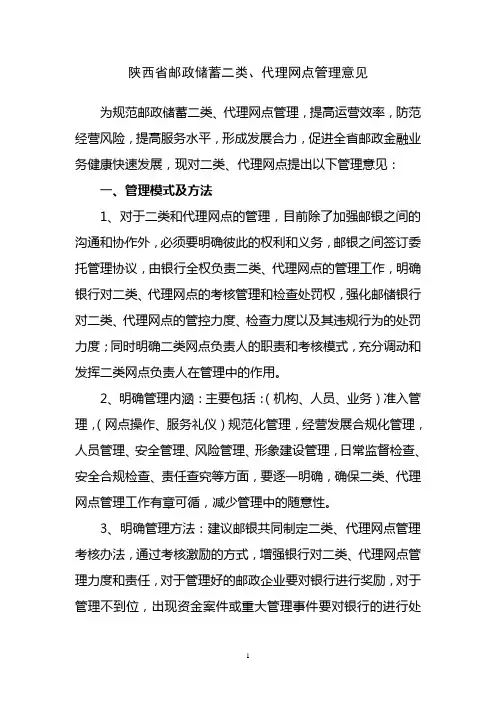 陕西省邮政储蓄二类、代理网点管理意见

为规范邮政储蓄二类、代理网点管理，提高运营效率，防范经营风险，提高服务水平，形成发展合力，促进全省邮政金融业务健康快速发展，现对二类、代理网点提出以下管理意见：

一、管理模式及方法

1、对于二类和代理网点的管理，目前除了加强邮银之间的沟通和协作外，必须要明确彼此的权利和义务，邮银之间签订委托管理协议，由银行全权负责二类、代理网点的管理工作，明确银行对二类、代理网点的考核管理和检查处罚权，强化邮储银行对二类、代理网点的管控力度、检查力度以及其违规行为的处罚力度；同时明确二类网点负责人的职责和考核模式，充分调动和发挥二类网点负责人在管理中的作用。

2、明确管理内涵：主要包括：（机构、人员、业务）准入管理，（网点操作、服务礼仪）规范化管理，经营发展合规化管理，人员管理、安全管理、风险管理、形象建设管理，日常监督检查、安全合规检查、责任查究等方面，要逐一明确，确保二类、代理网点管理工作有章可循，减少管理中的随意性。

3、明确管理方法：建议邮银共同制定二类、代理网点管理考核办法，通过考核激励的方式，增强银行对二类、代理网点管理力度和责任，对于管理好的邮政企业要对银行进行奖励，对于管理不到位，出现资金案件或重大管理事件要对银行的进行处

1